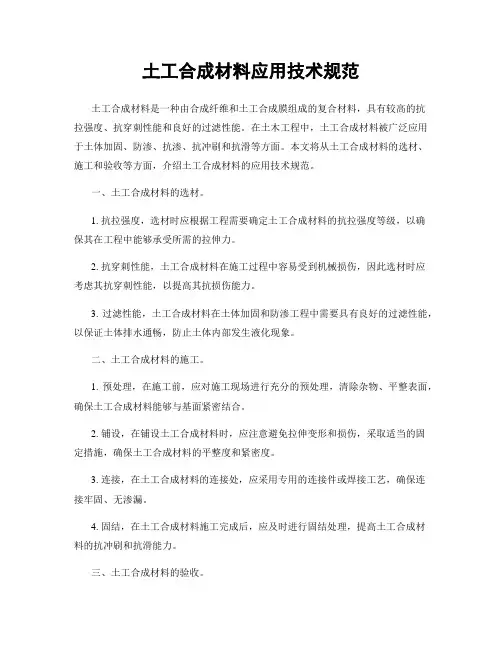 土工合成材料应用技术规范

土工合成材料是一种由合成纤维和土工合成膜组成的复合材料，具有较高的抗拉强度、抗穿刺性能和良好的过滤性能。在土木工程中，土工合成材料被广泛应用于土体加固、防渗、抗渗、抗冲刷和抗滑等方面。本文将从土工合成材料的选材、施工和验收等方面，介绍土工合成材料的应用技术规范。

一、土工合成材料的选材。

1. 抗拉强度，选材时应根据工程需要确定土工合成材料的抗拉强度等级，以确保其在工程中能够承受所需的拉伸力。

2. 抗穿刺性能，土工合成材料在施工过程中容易受到机械损伤，因此选材时应考虑其抗穿刺性能，以提高其抗损伤能力。

3. 过滤性能，土工合成材料在土体加固和防渗工程中需要具有良好的过滤性能，以保证土体排水通畅，防止土体内部发生液化现象。

二、土工合成材料的施工。

1. 预处理，在施工前，应对施工现场进行充分的预处理，清除杂物、平整表面，确保土工合成材料能够与基面紧密结合。

2. 铺设，在铺设土工合成材料时，应注意避免拉伸变形和损伤，采取适当的固定措施，确保土工合成材料的平整度和紧密度。

3. 连接，在土工合成材料的连接处，应采用专用的连接件或焊接工艺，确保连接牢固、无渗漏。

4. 固结，在土工合成材料施工完成后，应及时进行固结处理，提高土工合成材料的抗冲刷和抗滑能力。

三、土工合成材料的验收。